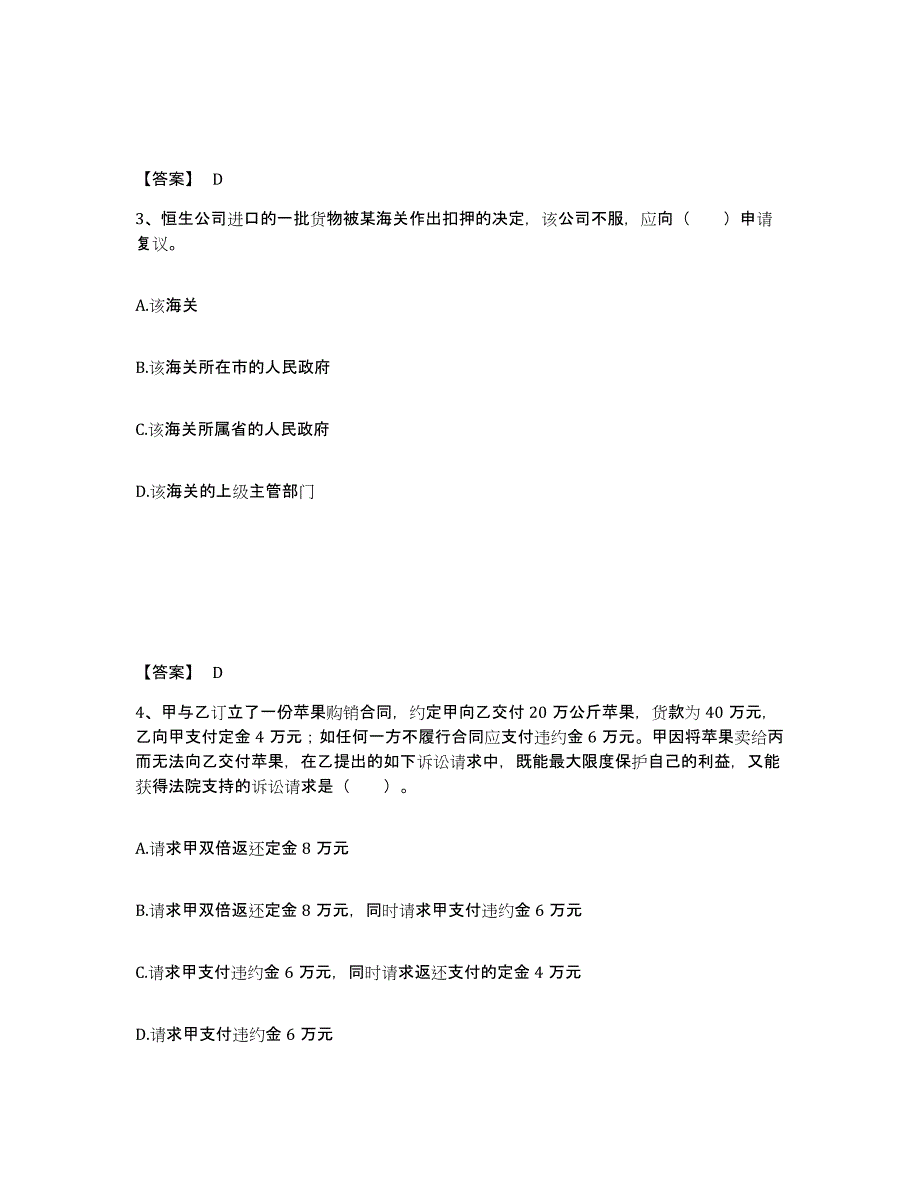 【答案】 D

3、恒生公司进口的一批货物被某海关作出扣押的决定，该公司不服，应向（　　）申请复议。

A.该海关

B.该海关所在市的人民政府

C.该海关所属省的人民政府

D.该海关的上级主管部门

【答案】 D

4、甲与乙订立了一份苹果购销合同，约定甲向乙交付 20 万公斤苹果，货款为 40 万元，乙向甲支付定金 4 万元；如任何一方不履行合同应支付违约金 6 万元。甲因将苹果卖给丙而无法向乙交付苹果，在乙提出的如下诉讼请求中，既能最大限度保护自己的利益，又能获得法院支持的诉讼请求是（　　）。

A.请求甲双倍返还定金 8 万元

B.请求甲双倍返还定金 8 万元，同时请求甲支付违约金 6 万元

C.请求甲支付违约金 6 万元，同时请求返还支付的定金 4 万元

D.请求甲支付违约金 6 万元